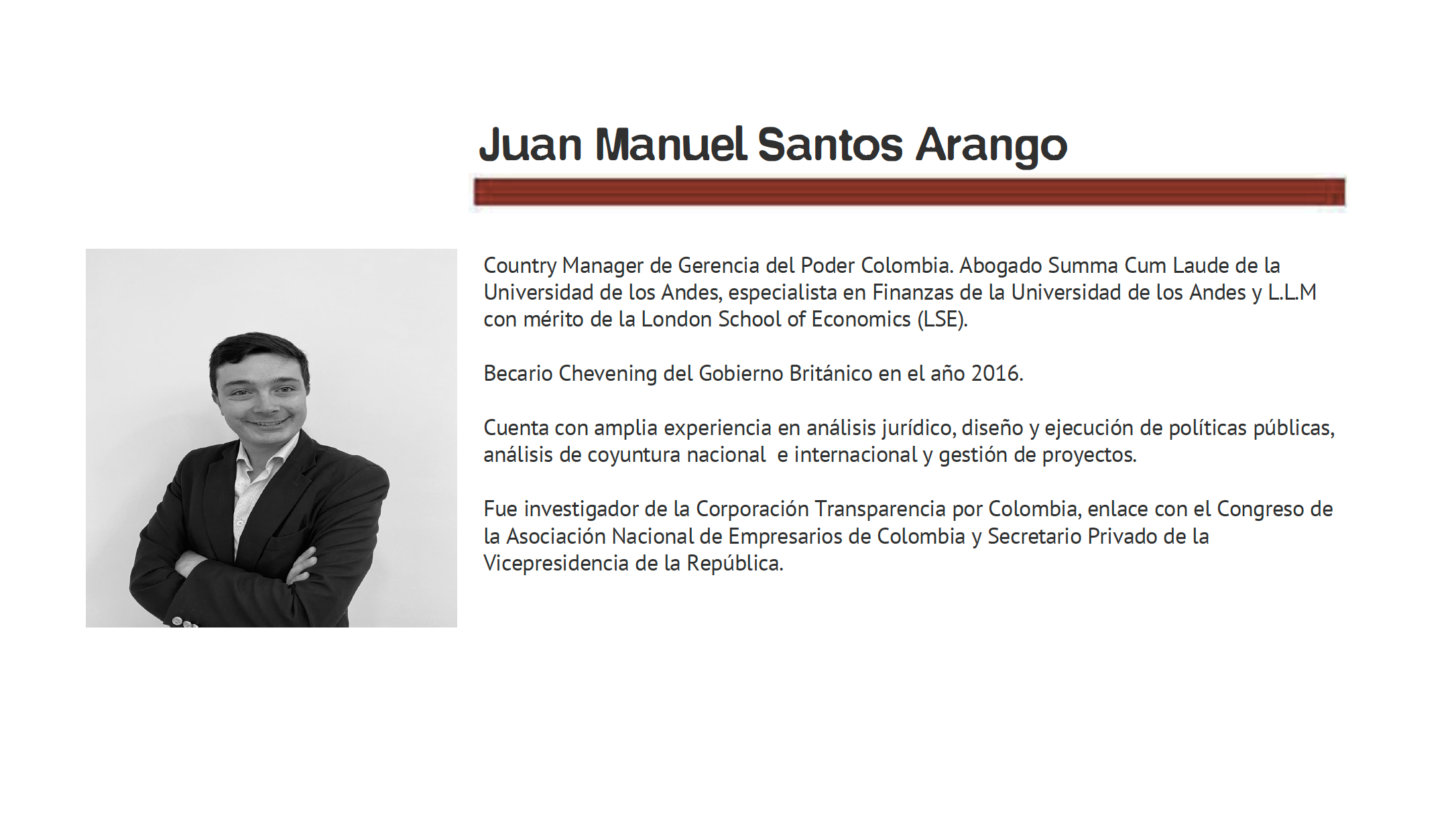 Juan Manuel Santos Arango

Country Manager de Gerencia del Poder Colombia. Abogado Summa Cum Laude de la Universidad de los Andes, especialista en Finanzas de la Universidad de los Andes y L.L.M con mérito de la London School of Economics (LSE).

Becario Chevening del Gobierno Británico en el año 2016.

Cuenta con amplia experiencia en análisis jurídico, diseño y ejecución de políticas públicas, análisis de coyuntura nacional  e internacional y gestión de proyectos.

Fue investigador de la Corporación Transparencia por Colombia, enlace con el Congreso de la Asociación Nacional de Empresarios de Colombia y Secretario Privado de la Vicepresidencia de la República.